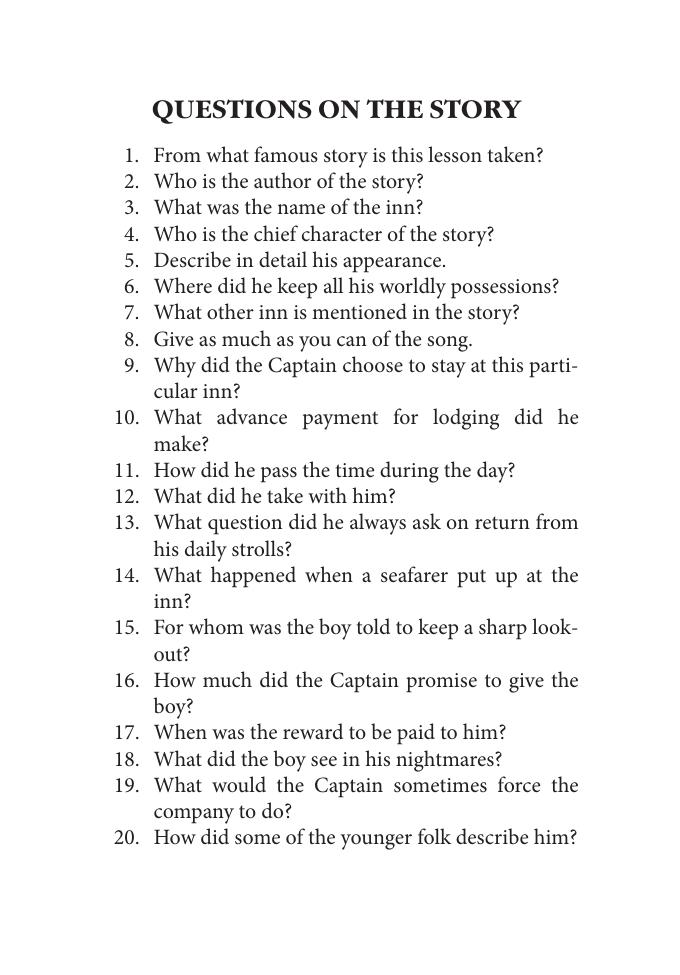 QUESTIONS ON THE STORY

1. From what famous story is this lesson taken?
2. Who is the author of the story?
3. What was the name of the inn?
4. Who is the chief character of the story?
5. Describe in detail his appearance.
6. Where did he keep all his worldly possessions?
7. What other inn is mentioned in the story?
8. Give as much as you can of the song.
9. Why did the Captain choose to stay at this particular inn?
10. What advance payment for lodging did he make?
11. How did he pass the time during the day?
12. What did he take with him?
13. What question did he always ask on return from his daily strolls?
14. What happened when a seafarer put up at the inn?
15. For whom was the boy told to keep a sharp lookout?
16. How much did the Captain promise to give the boy?
17. When was the reward to be paid to him?
18. What did the boy see in his nightmares?
19. What would the Captain sometimes force the company to do?
20. How did some of the younger folk describe him?